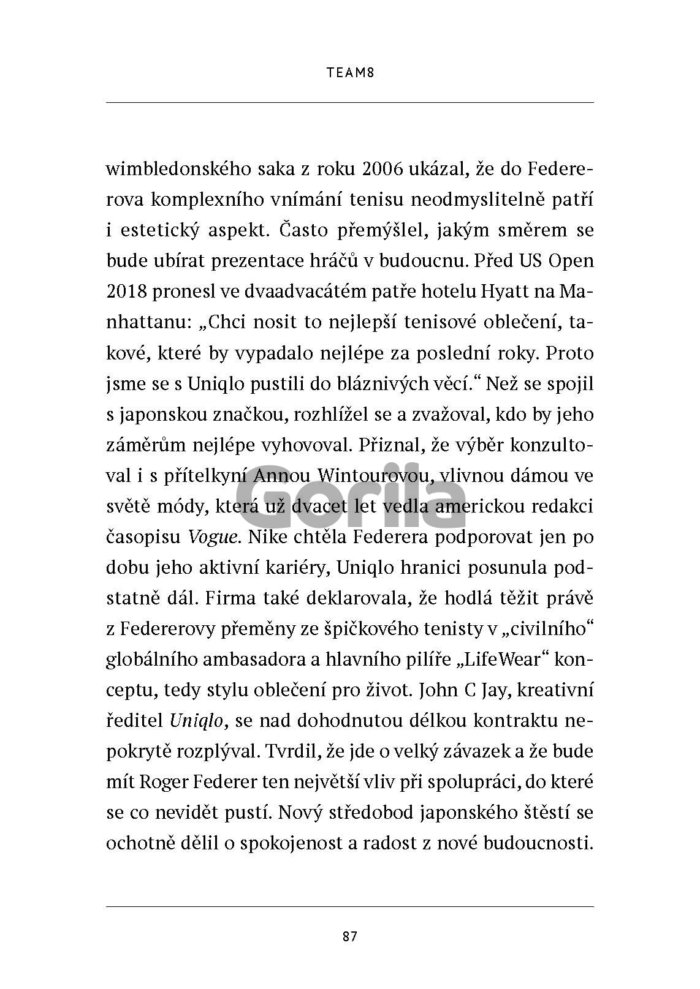 TEAM8

wimbledonského saka z roku 2006 ukázal, že do Federerova komplexního vnímání tenisu neodmyslitelně patří i estetický aspekt. Často přemýšlel, jakým směrem se bude ubírat prezentace hráčů v budoucnu. Před US Open 2018 pronesl ve dvaadvacátém patře hotelu Hyatt na Manhattanu: „Chci nosit to nejlepší tenisové oblečení, takové, které by vypadalo nejlépe za poslední roky. Proto jsme se s Uniqlo pustili do bláznivých věcí.“ Než se spojil s japonskou značkou, rozhlížel se a zvažoval, kdo by jeho záměrům nejlépe vyhovoval. Přiznal, že výběr konzultoval i s přítelkyní Annou Wintourovou, vlivnou dámou ve světě módy, která už dvacet let vedla americkou redakci časopisu Vogue. Nike chtěla Federera podporovat jen po dobu jeho aktivní kariéry, Uniqlo hranici posunula podstatně dál. Firma také deklarovala, že hodlá těžit právě z Federerovy přeměny ze špičkového tenisty v „civilního“ globálního ambasadora a hlavního pilíře „LifeWear“ konceptu, tedy stylu oblečení pro život. John C Jay, kreativní ředitel Uniqlo, se nad dohodnutou délkou kontraktu nepokrytě rozplýval. Tvrdil, že jde o velký závazek a že bude mít Roger Federer ten největší vliv při spolupráci, do které se co nevidět pustí. Nový středobod japonského štěstí se ochotně dělil o spokojenost a radost z nové budoucnosti.

Gorila

87